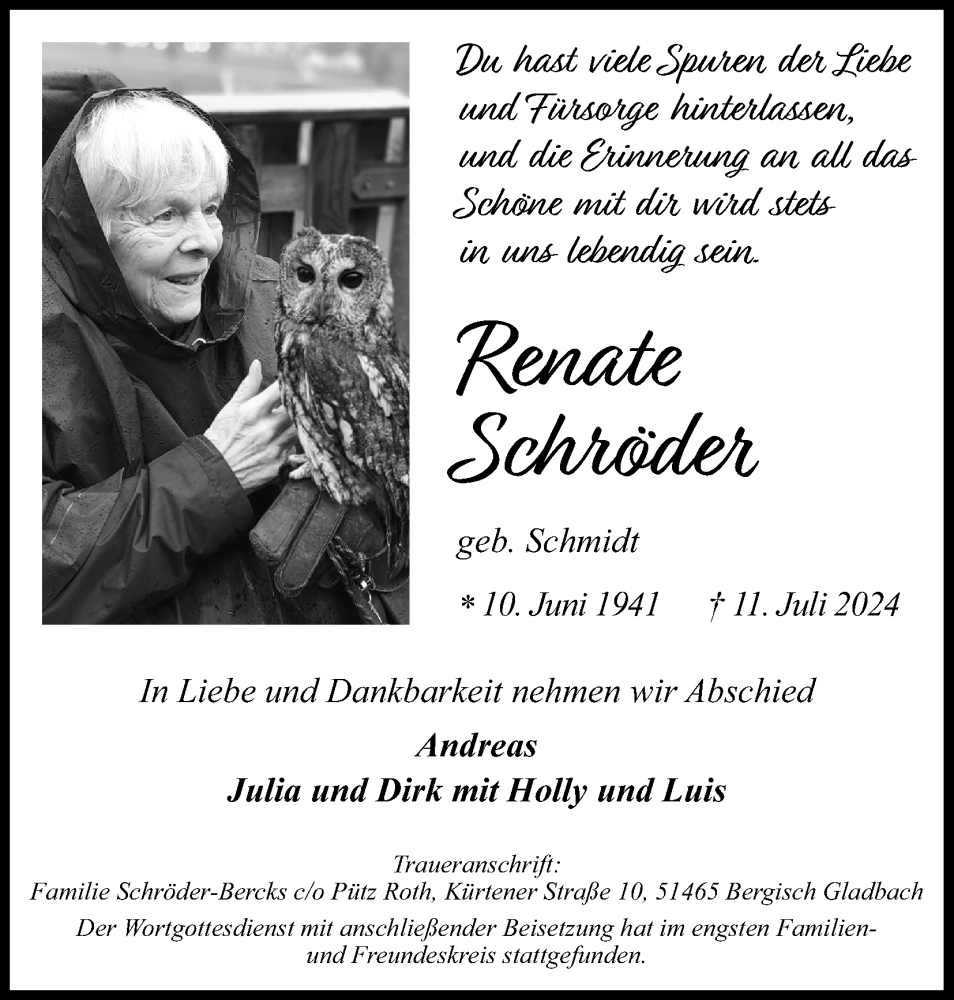 Du hast viele Spuren der Liebe und Fürsorge hinterlassen, und die Erinnerung an all das Schöne mit dir wird stets in uns lebendig sein.

Renate Schröder

geb. Schmidt

* 10. Juni 1941 † 11. Juli 2024

In Liebe und Dankbarkeit nehmen wir Abschied

Andreas
Julia und Dirk mit Holly und Luis

Traueranschrift:
Familie Schröder-Bercks c/o Pütz Roth, Kürtener Straße 10, 51465 Bergisch Gladbach

Der Wortgottesdienst mit anschließender Beisetzung hat im engsten Familien- und Freundeskreis stattgefunden.